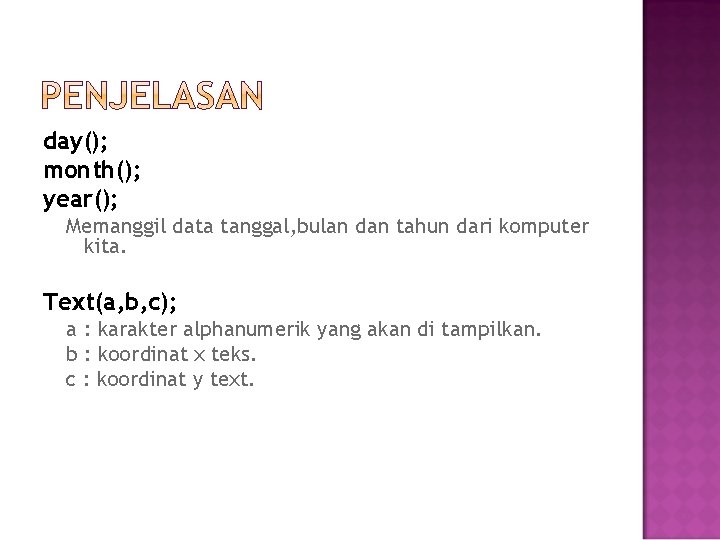 PENJELASAN

day();
month();
year();

Memanggil data tanggal,bulan dan tahun dari komputer kita.

Text(a,b,c);

a : karakter alphanumerik yang akan di tampilkan.
b : koordinat x teks.
c : koordinat y text.